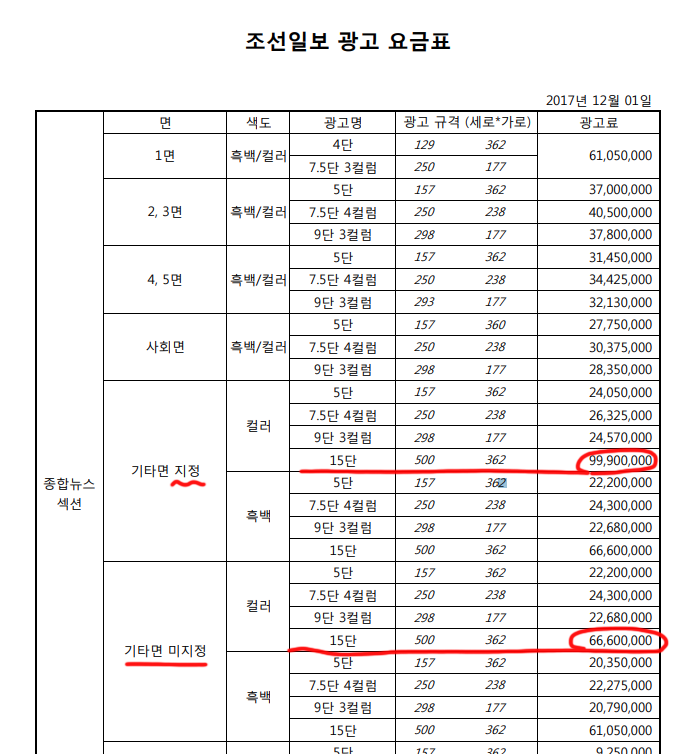 조선일보 광고 요금표

2017년 12월 01일

|  | 면 | 색도 | 광고명 | 광고 규격 (세로*가로) |  | 광고료 |
|---|---|---|---|---|---|---|
| 종합뉴스 섹션 | 1면 | 흑백/컬러 | 4단 | 129 | 362 | 61,050,000 |
|  |  |  | 7.5단 3컬럼 | 250 | 177 |  |
|  | 2, 3면 | 흑백/컬러 | 5단 | 157 | 362 | 37,000,000 |
|  |  |  | 7.5단 4컬럼 | 250 | 238 | 40,500,000 |
|  |  |  | 9단 3컬럼 | 298 | 177 | 37,800,000 |
|  | 4, 5면 | 흑백/컬러 | 5단 | 157 | 362 | 31,450,000 |
|  |  |  | 7.5단 4컬럼 | 250 | 238 | 34,425,000 |
|  |  |  | 9단 3컬럼 | 293 | 177 | 32,130,000 |
|  | 사회면 | 흑백/컬러 | 5단 | 157 | 360 | 27,750,000 |
|  |  |  | 7.5단 4컬럼 | 250 | 238 | 30,375,000 |
|  |  |  | 9단 3컬럼 | 298 | 177 | 28,350,000 |
|  | 기타면 지정 | 컬러 | 5단 | 157 | 362 | 24,050,000 |
|  |  |  | 7.5단 4컬럼 | 250 | 238 | 26,325,000 |
|  |  |  | 9단 3컬럼 | 298 | 177 | 24,570,000 |
|  |  |  | 15단 | 500 | 362 | 99,900,000 |
|  |  | 흑백 | 5단 | 157 | 362 | 22,200,000 |
|  |  |  | 7.5단 4컬럼 | 250 | 238 | 24,300,000 |
|  |  |  | 9단 3컬럼 | 298 | 177 | 22,680,000 |
|  |  |  | 15단 | 500 | 362 | 66,600,000 |
|  | 기타면 미지정 | 컬러 | 5단 | 157 | 362 | 22,200,000 |
|  |  |  | 7.5단 4컬럼 | 250 | 238 | 24,300,000 |
|  |  |  | 9단 3컬럼 | 298 | 177 | 22,680,000 |
|  |  |  | 15단 | 500 | 362 | 66,600,000 |
|  |  | 흑백 | 5단 | 157 | 362 | 20,350,000 |
|  |  |  | 7.5단 4컬럼 | 250 | 238 | 22,275,000 |
|  |  |  | 9단 3컬럼 | 298 | 177 | 20,790,000 |
|  |  |  | 15단 | 500 | 362 | 61,050,000 |
|  |  |  | 5단 | 157 | 362 | 9,250,000 |